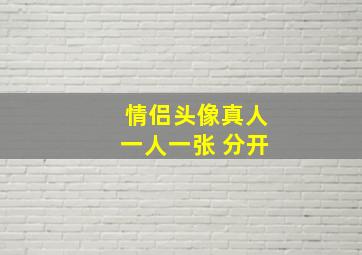 情侣头像真人
一人一张 分开